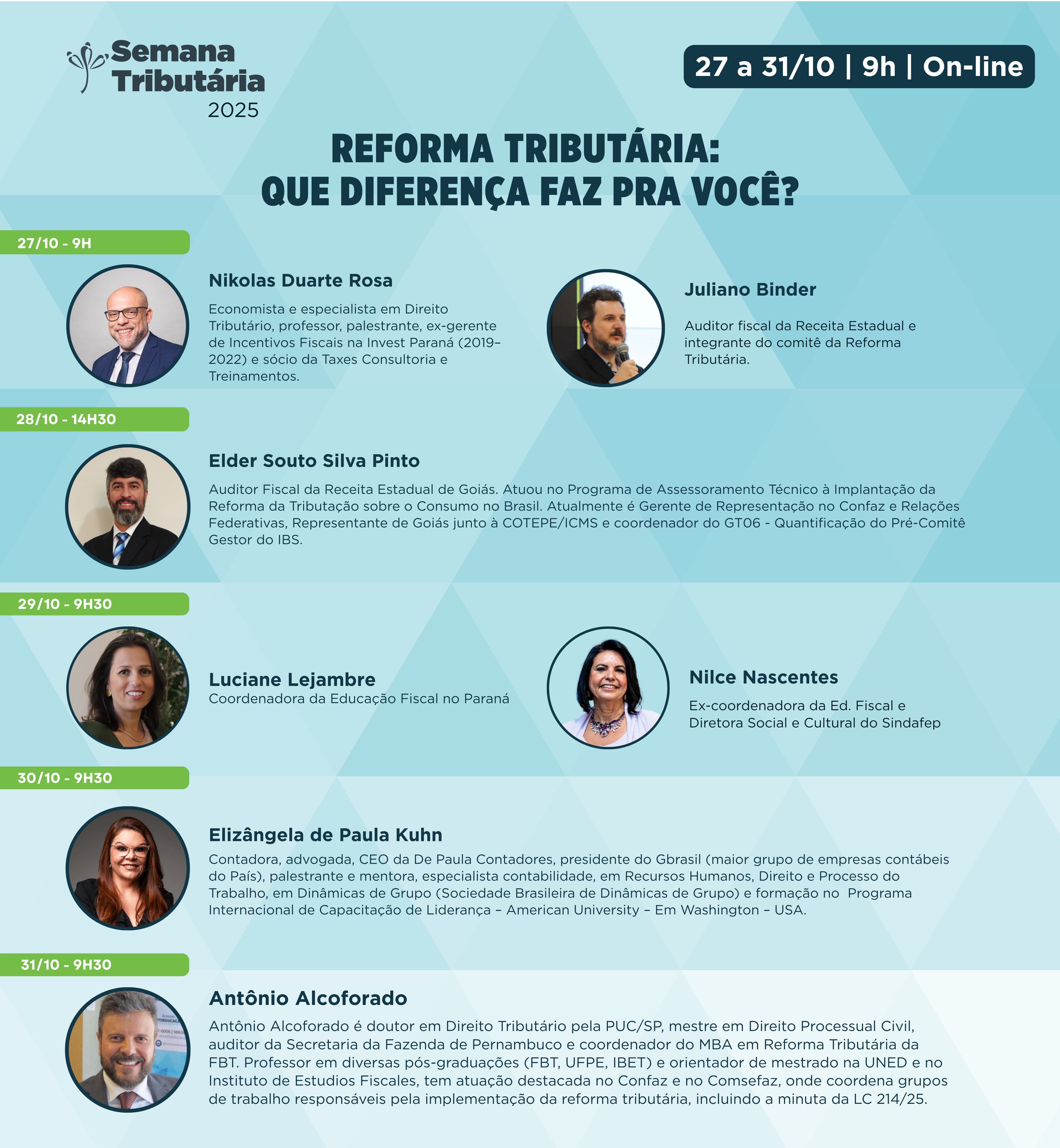 Semana Tributária 2025

27 a 31/10 | 9h | On-line

REFORMA TRIBUTÁRIA: QUE DIFERENÇA FAZ PRA VOCÊ?

27/10 - 9H

Nikolas Duarte Rosa
Economista e especialista em Direito Tributário, professor, palestrante, ex-gerente de Incentivos Fiscais na Invest Paraná (2019–2022) e sócio da Taxes Consultoria e Treinamentos.

Juliano Binder
Auditor fiscal da Receita Estadual e integrante do comitê da Reforma Tributária.

28/10 - 14H30

Elder Souto Silva Pinto
Auditor Fiscal da Receita Estadual de Goiás. Atuou no Programa de Assessoramento Técnico à Implantação da Reforma da Tributação sobre o Consumo no Brasil. Atualmente é Gerente de Representação no Confaz e Relações Federativas, Representante de Goiás junto à COTEPE/ICMS e coordenador do GT06 - Quantificação do Pré-Comitê Gestor do IBS.

29/10 - 9H30

Luciane Lejambre
Coordenadora da Educação Fiscal no Paraná

Nilce Nascentes
Ex-coordenadora da Ed. Fiscal e Diretora Social e Cultural do Sindafep

30/10 - 9H30

Elizângela de Paula Kuhn
Contadora, advogada, CEO da De Paula Contadores, presidente do Gbrasil (maior grupo de empresas contábeis do País), palestrante e mentora, especialista contabilidade, em Recursos Humanos, Direito e Processo do Trabalho, em Dinâmicas de Grupo (Sociedade Brasileira de Dinâmicas de Grupo) e formação no Programa Internacional de Capacitação de Liderança – American University – Em Washington – USA.

31/10 - 9H30

Antônio Alcoforado
Antônio Alcoforado é doutor em Direito Tributário pela PUC/SP, mestre em Direito Processual Civil, auditor da Secretaria da Fazenda de Pernambuco e coordenador do MBA em Reforma Tributária da FBT. Professor em diversas pós-graduações (FBT, UFPE, IBET) e orientador de mestrado na UNED e no Instituto de Estudios Fiscales, tem atuação destacada no Confaz e no Comsefaz, onde coordena grupos de trabalho responsáveis pela implementação da reforma tributária, incluindo a minuta da LC 214/25.